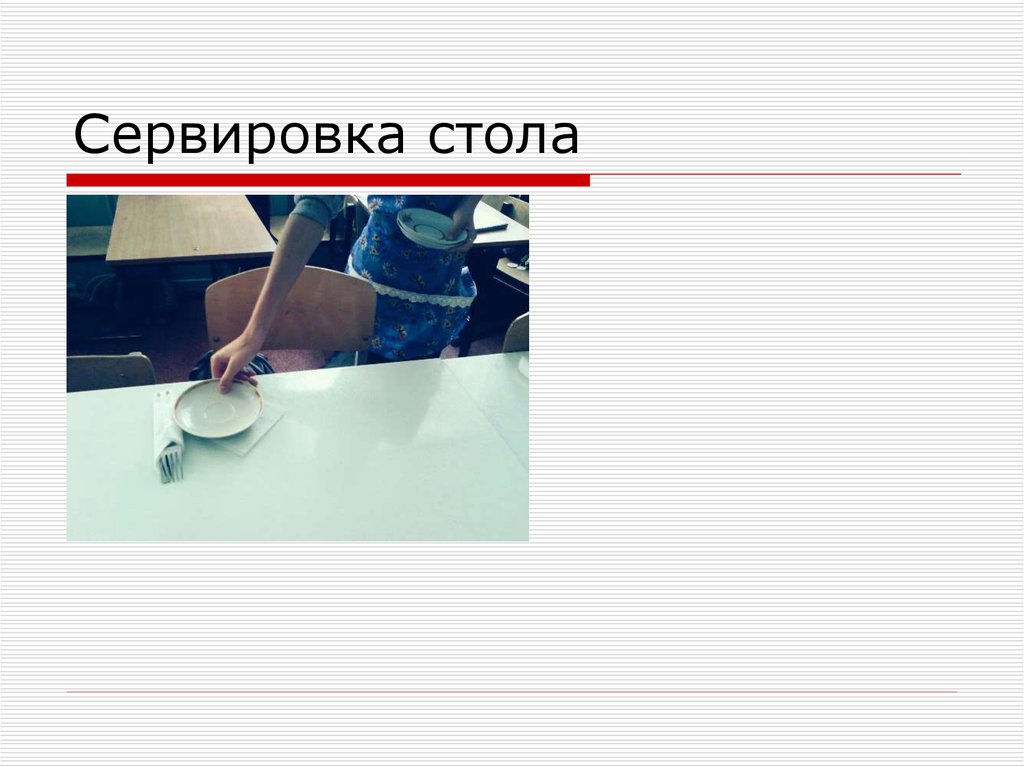 Сервировка стола